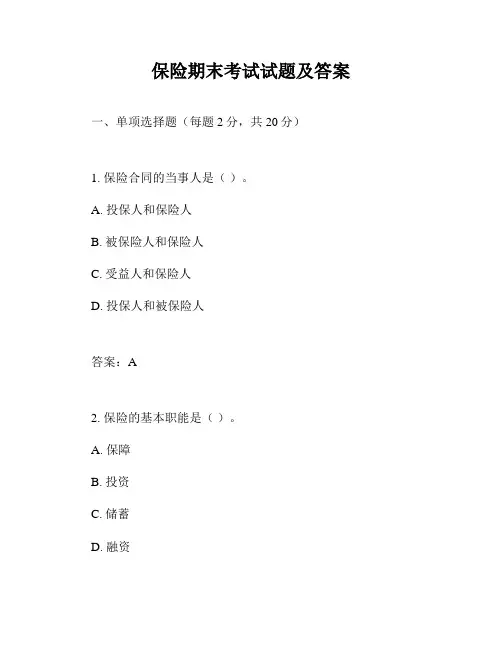 保险期末考试试题及答案

一、单项选择题（每题 2 分，共 20 分）

1. 保险合同的当事人是（ ）。

A. 投保人和保险人

B. 被保险人和保险人

C. 受益人和保险人

D. 投保人和被保险人

答案：A

2. 保险的基本职能是（ ）。

A. 保障

B. 投资

C. 储蓄

D. 融资